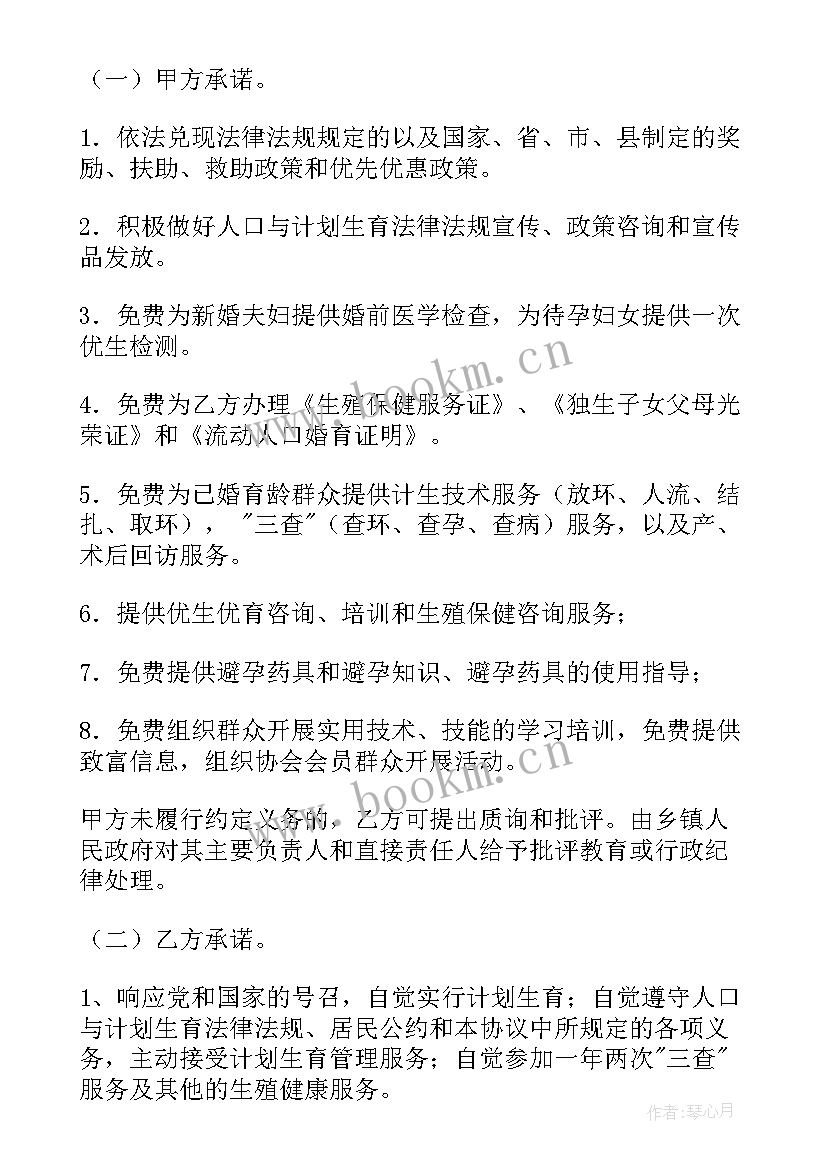 （一）甲方承诺。

1．依法兑现法律法规规定的以及国家、省、市、县制定的奖励、扶助、救助政策和优先优惠政策。

2．积极做好人口与计划生育法律法规宣传、政策咨询和宣传品发放。

3．免费为新婚夫妇提供婚前医学检查，为待孕妇女提供一次优生检测。

4．免费为乙方办理《生殖保健服务证》、《独生子女父母光荣证》和《流动人口婚育证明》。

5．免费为已婚育龄群众提供计生技术服务（放环、人流、结扎、取环），"三查"（查环、查孕、查病）服务，以及产、术后回访服务。

6．提供优生优育咨询、培训和生殖保健咨询服务；

7．免费提供避孕药具和避孕知识、避孕药具的使用指导；

8．免费组织群众开展实用技术、技能的学习培训，免费提供致富信息，组织协会会员群众开展活动。

甲方未履行约定义务的，乙方可提出质询和批评。由乡镇人民政府对其主要负责人和直接责任人给予批评教育或行政纪律处理。

（二）乙方承诺。

1、响应党和国家的号召，自觉实行计划生育；自觉遵守人口与计划生育法律法规、居民公约和本协议中所规定的各项义务，主动接受计划生育管理服务；自觉参加一年两次"三查"服务及其他的生殖健康服务。

www.bookm.cn

www.bookm.cn

作者：琴心月